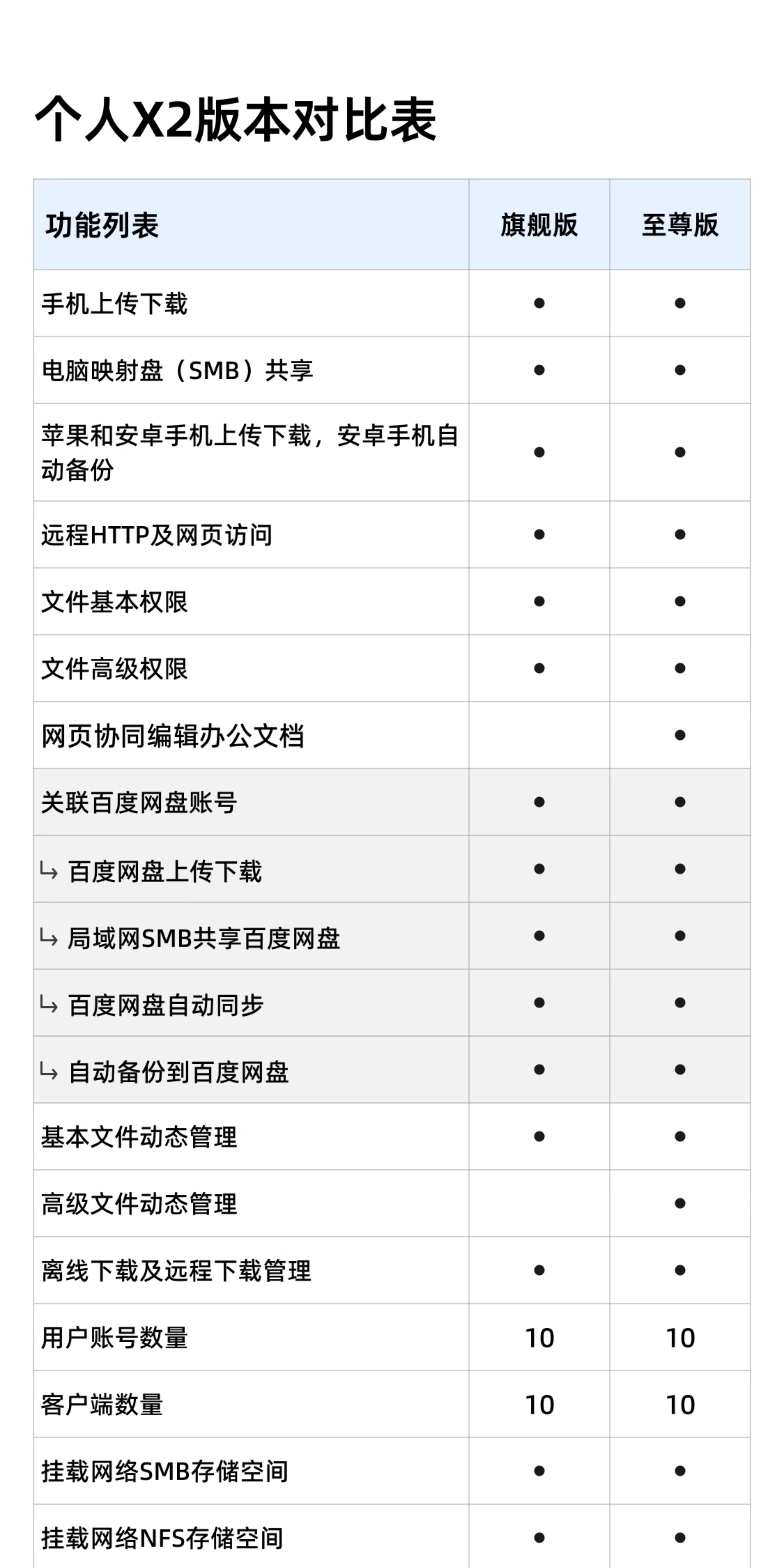 个人X2版本对比表

| 功能列表 | 旗舰版 | 至尊版 |
|---|---|---|
| 手机上传下载 | • | • |
| 电脑映射盘（SMB）共享 | • | • |
| 苹果和安卓手机上传下载，安卓手机自动备份 | • | • |
| 远程HTTP及网页访问 | • | • |
| 文件基本权限 | • | • |
| 文件高级权限 | • | • |
| 网页协同编辑办公文档 |  | • |
| 关联百度网盘账号 | • | • |
| ↳ 百度网盘上传下载 | • | • |
| ↳ 局域网SMB共享百度网盘 | • | • |
| ↳ 百度网盘自动同步 | • | • |
| ↳ 自动备份到百度网盘 | • | • |
| 基本文件动态管理 | • | • |
| 高级文件动态管理 |  | • |
| 离线下载及远程下载管理 | • | • |
| 用户账号数量 | 10 | 10 |
| 客户端数量 | 10 | 10 |
| 挂载网络SMB存储空间 | • | • |
| 挂载网络NFS存储空间 | • | • |